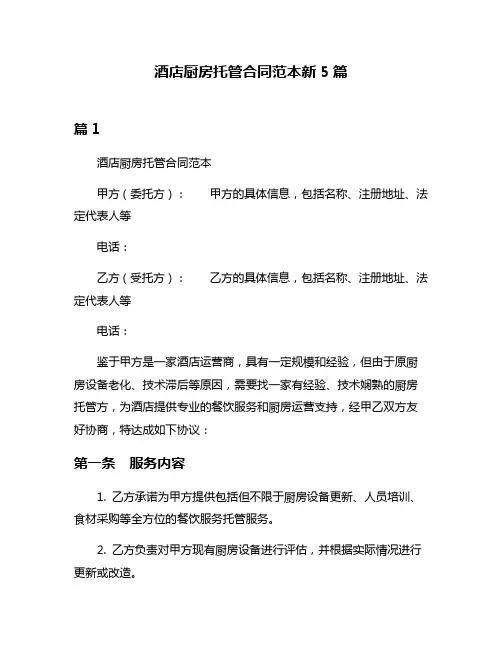 酒店厨房托管合同范本新 5 篇

篇 1

酒店厨房托管合同范本

甲方（委托方）：　　甲方的具体信息，包括名称、注册地址、法定代表人等

电话：

乙方（受托方）：　　乙方的具体信息，包括名称、注册地址、法定代表人等

电话：

鉴于甲方是一家酒店运营商，具有一定规模和经验，但由于原厨房设备老化、技术滞后等原因，需要找一家有经验、技术娴熟的厨房托管方，为酒店提供专业的餐饮服务和厨房运营支持，经甲乙双方友好协商，特达成如下协议：

第一条　服务内容

1. 乙方承诺为甲方提供包括但不限于厨房设备更新、人员培训、食材采购等全方位的餐饮服务托管服务。

2. 乙方负责对甲方现有厨房设备进行评估，并根据实际情况进行更新或改造。